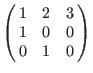 $\begin{pmatrix} 1 & 2 & 3 \\ 1 & 0 & 0 \\ 0 & 1 & 0 \end{pmatrix}$